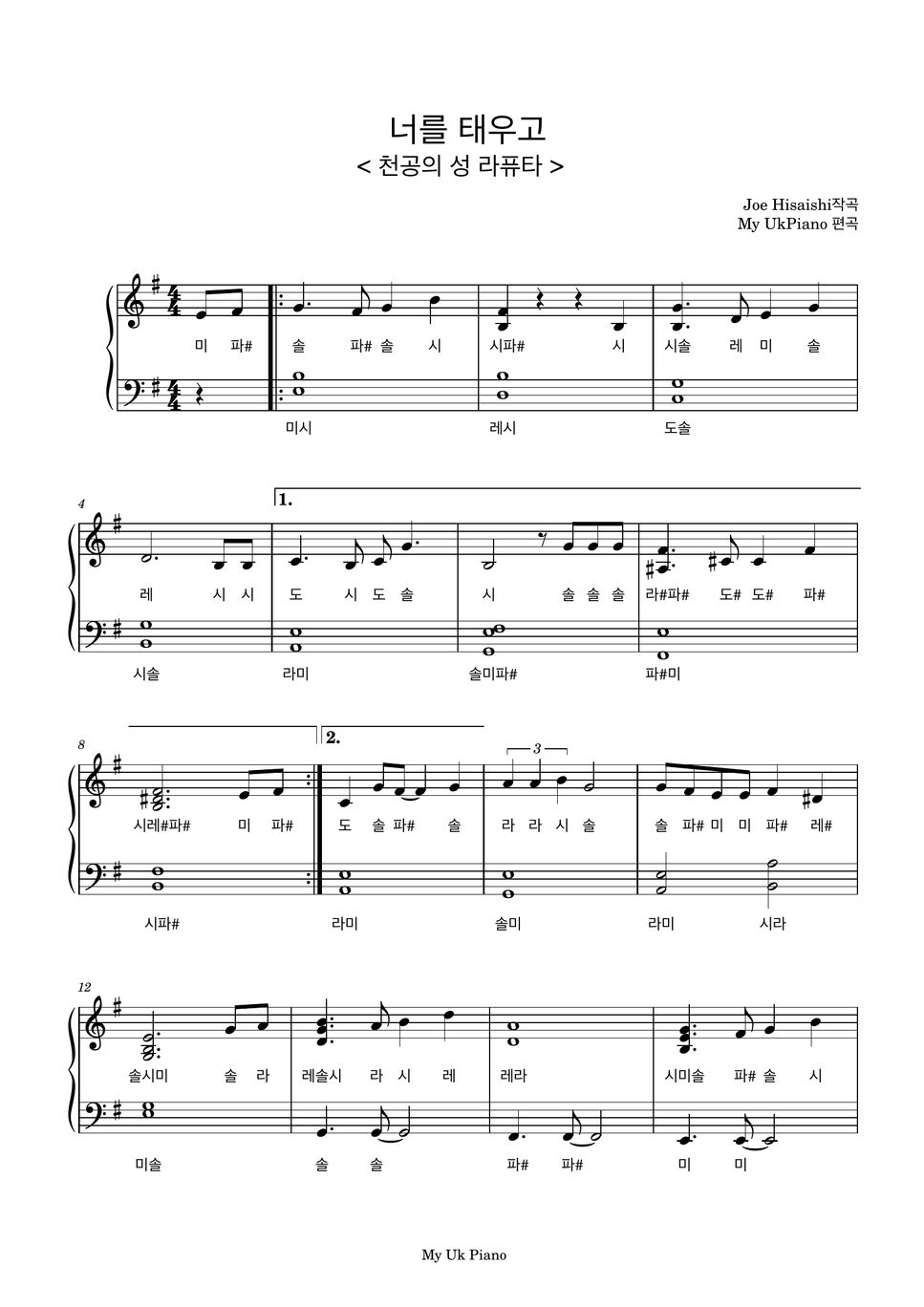 너를 태우고
< 천공의 성 라퓨타 >

Joe Hisaishi작곡
My UkPiano 편곡

미 파# 솔 파# 솔 시 시파# 시 시솔 레 미 솔

미시 레시 도솔

4

1.

레 시 시 도 시 도 솔 시 솔 솔 솔 라#파# 도# 도# 파#

시솔 라미 솔미파# 파#미

8

2.

3

시레#파# 미 파# 도 솔 파# 솔 라 라 시 솔 솔 파# 미 미 파# 레#

시파# 라미 솔미 라미 시라

12

솔시미 솔 라 레솔시 라 시 레 레라 시미솔 파# 솔 시

미솔 솔 솔 파# 파# 미 미

My Uk Piano